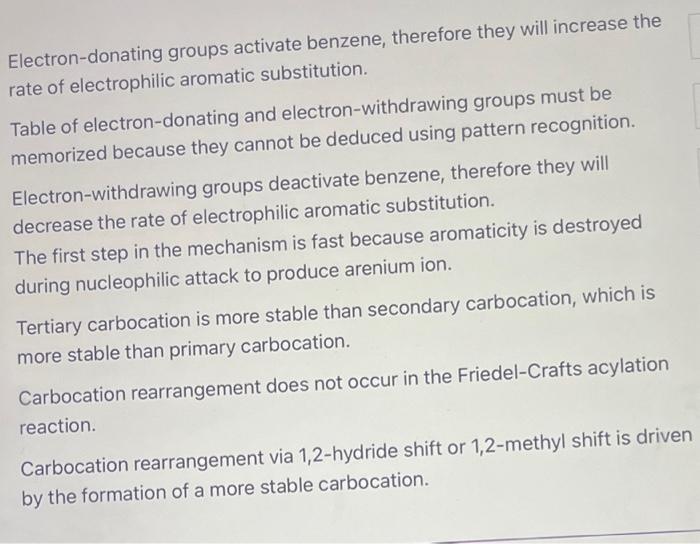 Electron-donating groups activate benzene, therefore they will increase the rate of electrophilic aromatic substitution.

Table of electron-donating and electron-withdrawing groups must be memorized because they cannot be deduced using pattern recognition.

Electron-withdrawing groups deactivate benzene, therefore they will decrease the rate of electrophilic aromatic substitution.

The first step in the mechanism is fast because aromaticity is destroyed during nucleophilic attack to produce arenium ion.

Tertiary carbocation is more stable than secondary carbocation, which is more stable than primary carbocation.

Carbocation rearrangement does not occur in the Friedel-Crafts acylation reaction.

Carbocation rearrangement via 1,2-hydride shift or 1,2-methyl shift is driven by the formation of a more stable carbocation.